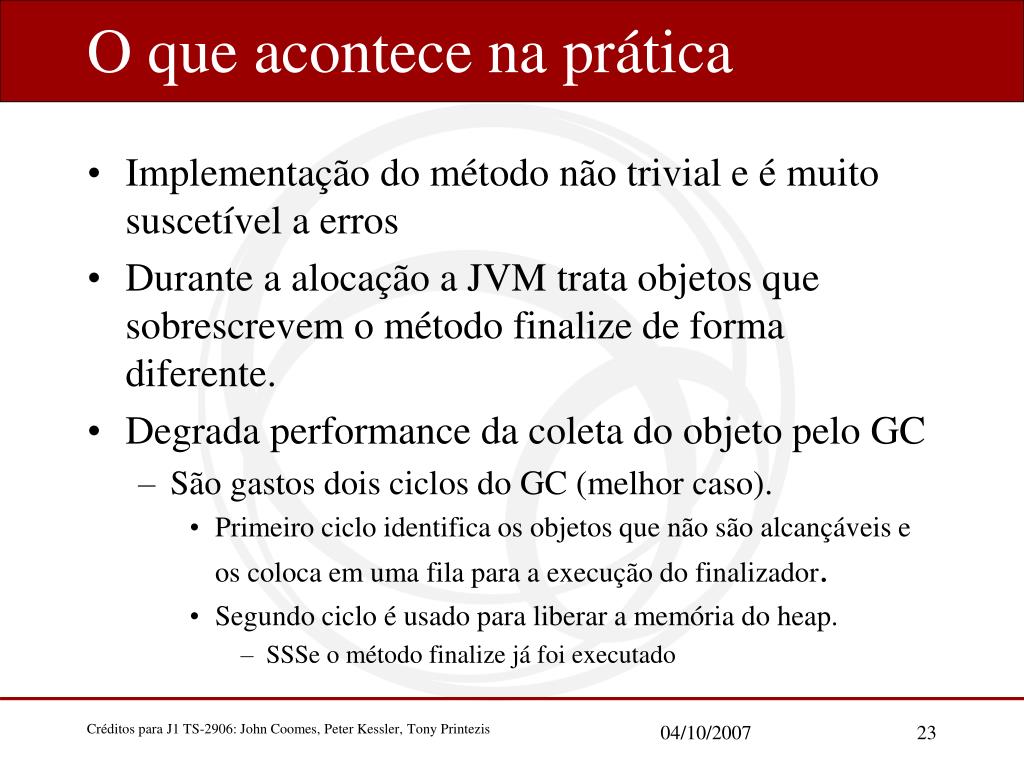 O que acontece na prática

• Implementação do método não trivial e é muito suscetível a erros
• Durante a alocação a JVM trata objetos que sobrescrevem o método finalize de forma diferente.
• Degrada performance da coleta do objeto pelo GC
– São gastos dois ciclos do GC (melhor caso).
• Primeiro ciclo identifica os objetos que não são alcançáveis e os coloca em uma fila para a execução do finalizador.
• Segundo ciclo é usado para liberar a memória do heap.
– SSSe o método finalize já foi executado

Créditos para J1 TS-2906: John Coomes, Peter Kessler, Tony Printezis
04/10/2007
23